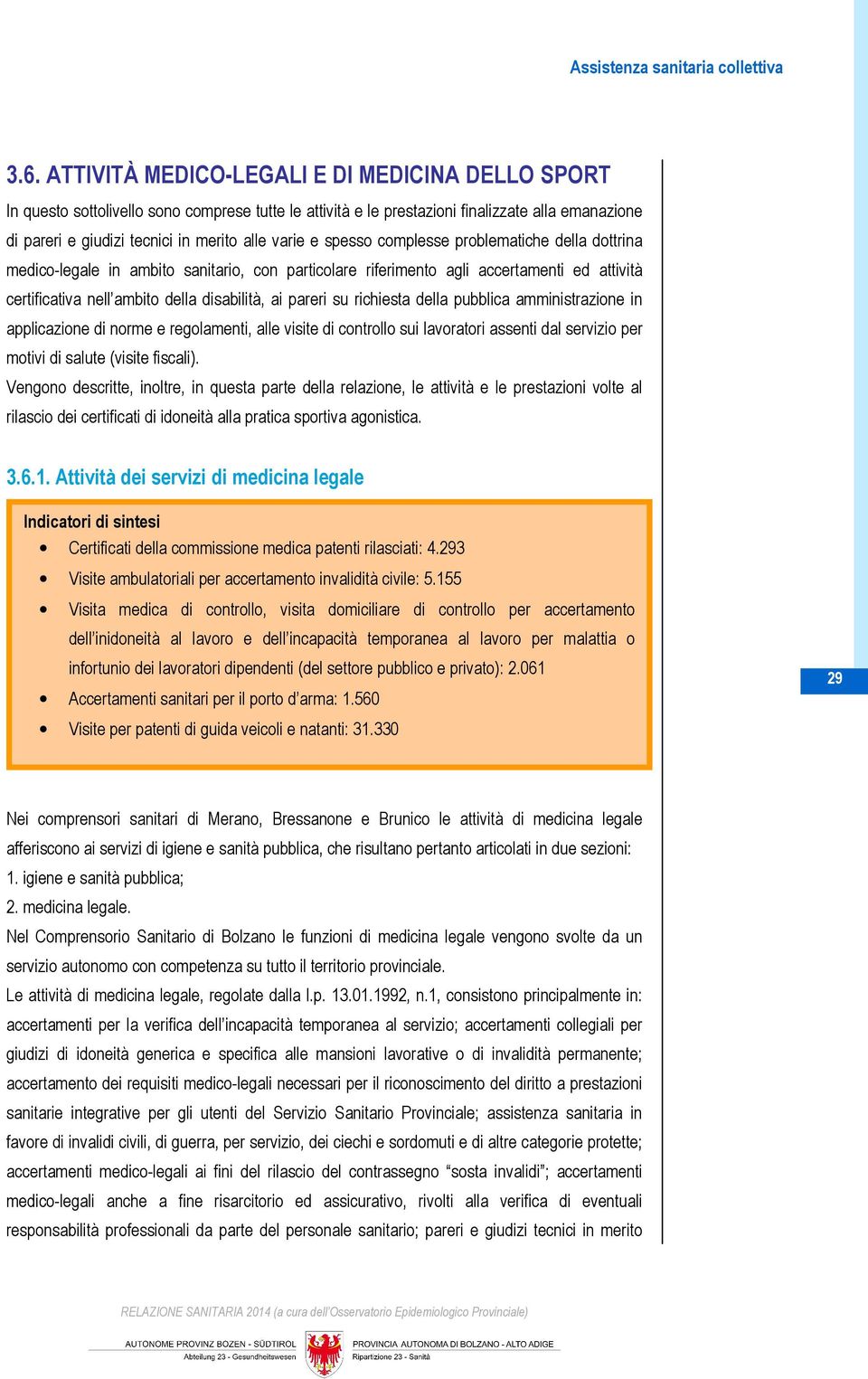 Assistenza sanitaria collettiva

3.6. ATTIVITÀ MEDICO-LEGALI E DI MEDICINA DELLO SPORT

In questo sottolivello sono comprese tutte le attività e le prestazioni finalizzate alla emanazione di pareri e giudizi tecnici in merito alle varie e spesso complesse problematiche della dottrina medico-legale in ambito sanitario, con particolare riferimento agli accertamenti ed attività certificativa nell'ambito della disabilità, ai pareri su richiesta della pubblica amministrazione in applicazione di norme e regolamenti, alle visite di controllo sui lavoratori assenti dal servizio per motivi di salute (visite fiscali).
Vengono descritte, inoltre, in questa parte della relazione, le attività e le prestazioni volte al rilascio dei certificati di idoneità alla pratica sportiva agonistica.

3.6.1. Attività dei servizi di medicina legale

Indicatori di sintesi
• Certificati della commissione medica patenti rilasciati: 4.293
• Visite ambulatoriali per accertamento invalidità civile: 5.155
• Visita medica di controllo, visita domiciliare di controllo per accertamento dell'inidoneità al lavoro e dell'incapacità temporanea al lavoro per malattia o infortunio dei lavoratori dipendenti (del settore pubblico e privato): 2.061
• Accertamenti sanitari per il porto d'arma: 1.560
• Visite per patenti di guida veicoli e natanti: 31.330

29

Nei comprensori sanitari di Merano, Bressanone e Brunico le attività di medicina legale afferiscono ai servizi di igiene e sanità pubblica, che risultano pertanto articolati in due sezioni:
1. igiene e sanità pubblica;
2. medicina legale.
Nel Comprensorio Sanitario di Bolzano le funzioni di medicina legale vengono svolte da un servizio autonomo con competenza su tutto il territorio provinciale.
Le attività di medicina legale, regolate dalla l.p. 13.01.1992, n.1, consistono principalmente in: accertamenti per la verifica dell'incapacità temporanea al servizio; accertamenti collegiali per giudizi di idoneità generica e specifica alle mansioni lavorative o di invalidità permanente; accertamento dei requisiti medico-legali necessari per il riconoscimento del diritto a prestazioni sanitarie integrative per gli utenti del Servizio Sanitario Provinciale; assistenza sanitaria in favore di invalidi civili, di guerra, per servizio, dei ciechi e sordomuti e di altre categorie protette; accertamenti medico-legali ai fini del rilascio del contrassegno "sosta invalidi"; accertamenti medico-legali anche a fine risarcitorio ed assicurativo, rivolti alla verifica di eventuali responsabilità professionali da parte del personale sanitario; pareri e giudizi tecnici in merito

RELAZIONE SANITARIA 2014 (a cura dell'Osservatorio Epidemiologico Provinciale)

AUTONOME PROVINZ BOZEN - SÜDTIROL
Abteilung 23 - Gesundheitswesen
PROVINCIA AUTONOMA DI BOLZANO - ALTO ADIGE
Ripartizione 23 - Sanità